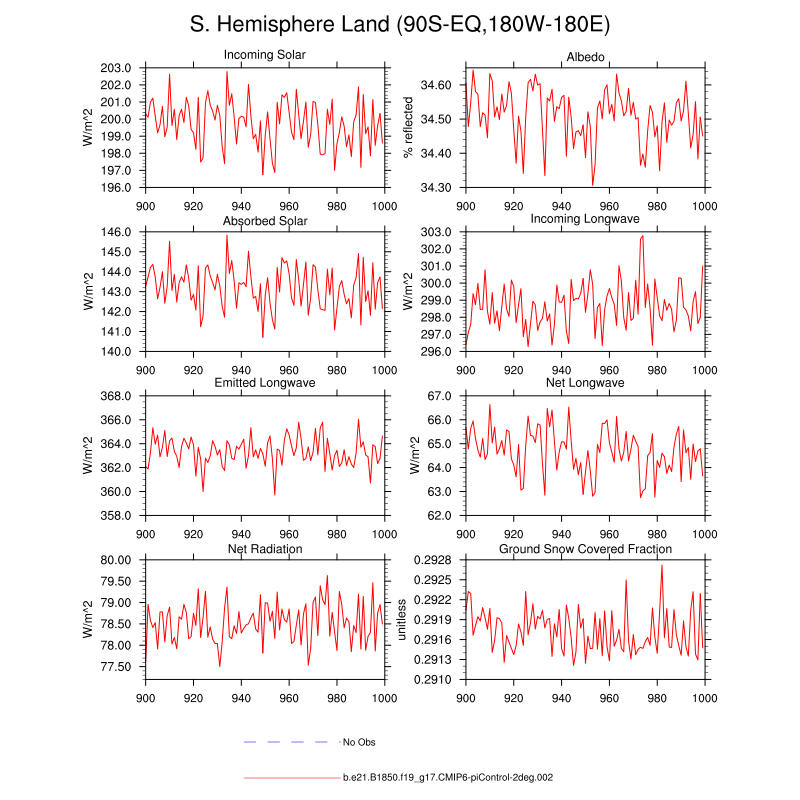 S. Hemisphere Land (90S-EQ,180W-180E)

Incoming Solar

W/m^2

203.0
202.0
201.0
200.0
199.0
198.0
197.0
196.0

900 920 940 960 980 1000

Albedo

% reflected

34.60
34.50
34.40
34.30

900 920 940 960 980 1000

Absorbed Solar

W/m^2

146.0
145.0
144.0
143.0
142.0
141.0
140.0

900 920 940 960 980 1000

Incoming Longwave

W/m^2

303.0
302.0
301.0
300.0
299.0
298.0
297.0
296.0

900 920 940 960 980 1000

Emitted Longwave

W/m^2

368.0
366.0
364.0
362.0
360.0
358.0

900 920 940 960 980 1000

Net Longwave

W/m^2

67.0
66.0
65.0
64.0
63.0
62.0

900 920 940 960 980 1000

Net Radiation

W/m^2

80.00
79.50
79.00
78.50
78.00
77.50

900 920 940 960 980 1000

Ground Snow Covered Fraction

unitless

0.2928
0.2925
0.2922
0.2919
0.2916
0.2913
0.2910

900 920 940 960 980 1000

No Obs

b.e21.B1850.f19_g17.CMIP6-piControl-2deg.002